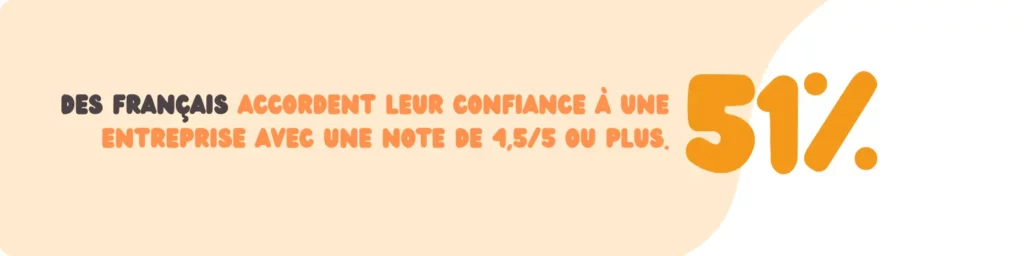 DES FRANÇAIS ACCORDENT LEUR CONFIANCE À UNE ENTREPRISE AVEC UNE NOTE DE 4,5/5 OU PLUS.

51%